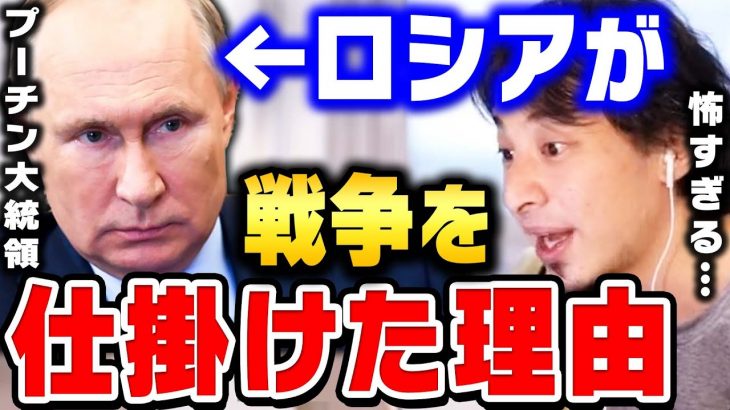 プーチン大統領

←ロシアが

怖すぎる…

戦争を

仕掛けた理由